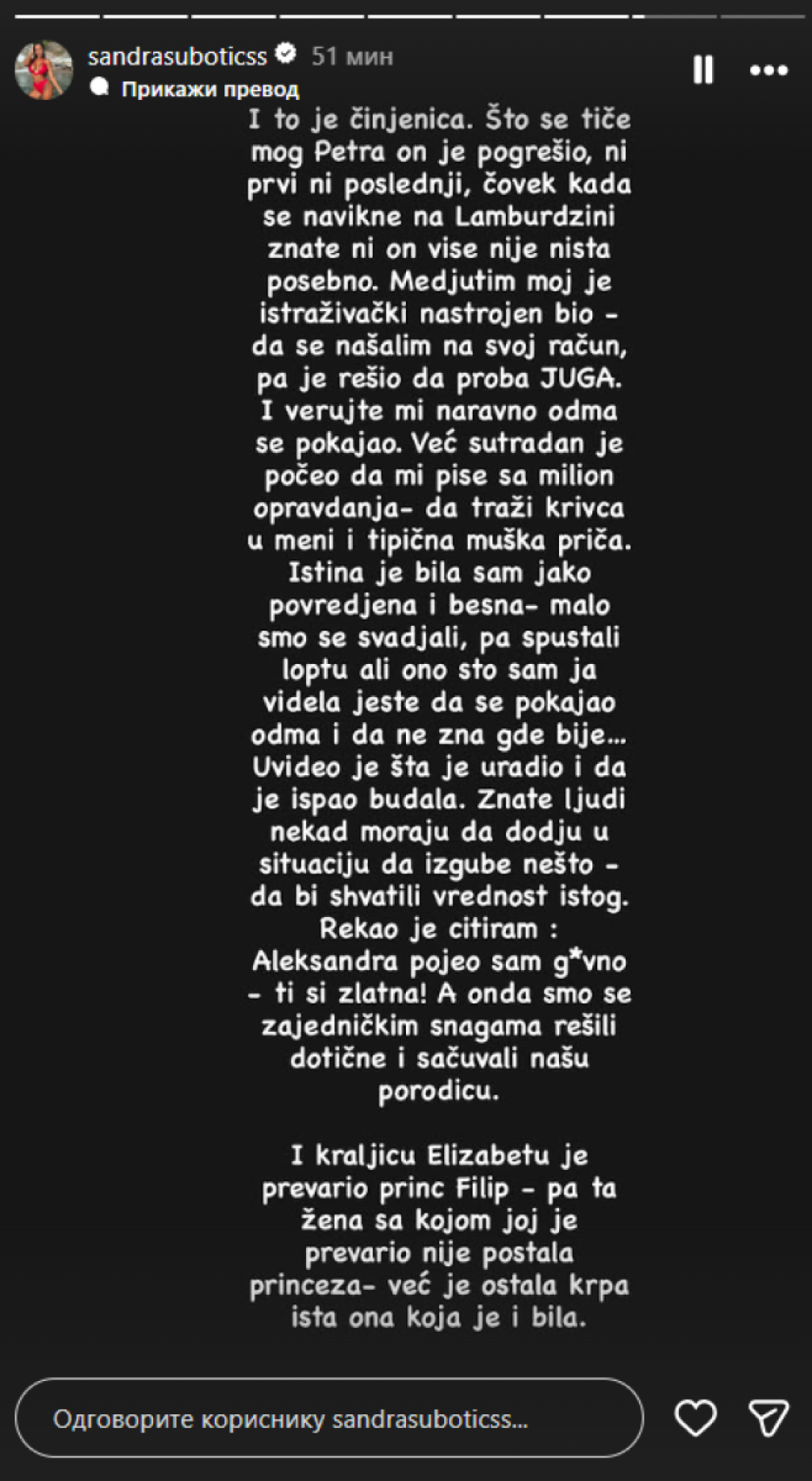 sandrasuboticss 51 мин
Прикажи превод

I to je činjenica. Što se tiče mog Petra on je pogrešio, ni prvi ni poslednji, čovek kada se navikne na Lamburdzini znate ni on vise nije nista posebno. Medjutim moj je istraživački nastrojen bio - da se našalim na svoj račun, pa je rešio da proba JUGA. I verujte mi naravno odma se pokajao. Već sutradan je počeo da mi pise sa milion opravdanja- da traži krivca u meni i tipična muška priča. Istina je bila sam jako povredjena i besna- malo smo se svadjali, pa spustali loptu ali ono sto sam ja videla jeste da se pokajao odma i da ne zna gde bije... Uvideo je šta je uradio i da je ispao budala. Znate ljudi nekad moraju da dodju u situaciju da izgube nešto - da bi shvatili vrednost istog. Rekao je citiram : Aleksandra pojeo sam g*vno - ti si zlatna! A onda smo se zajedničkim snagama rešili dotične i sačuvali našu porodicu.

I kraljicu Elizabetu je prevario princ Filip - pa ta žena sa kojom joj je prevario nije postala princeza- već je ostala krpa ista ona koja je i bila.

Одговорите кориснику sandrasuboticss...